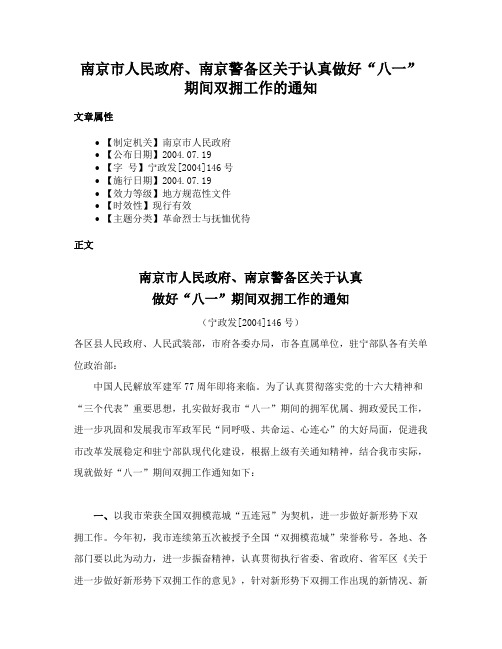 南京市人民政府、南京警备区关于认真做好“八一”期间双拥工作的通知

文章属性

• 【制定机关】南京市人民政府
• 【公布日期】2004.07.19
• 【字　号】宁政发[2004]146号
• 【施行日期】2004.07.19
• 【效力等级】地方规范性文件
• 【时效性】现行有效
• 【主题分类】革命烈士与抚恤优待

正文

南京市人民政府、南京警备区关于认真做好“八一”期间双拥工作的通知

（宁政发[2004]146号）

各区县人民政府、人民武装部，市府各委办局，市各直属单位，驻宁部队各有关单位政治部：

中国人民解放军建军77周年即将来临。为了认真贯彻落实党的十六大精神和“三个代表”重要思想，扎实做好我市“八一”期间的拥军优属、拥政爱民工作，进一步巩固和发展我市军政军民“同呼吸、共命运、心连心”的大好局面，促进我市改革发展稳定和驻宁部队现代化建设，根据上级有关通知精神，结合我市实际，现就做好“八一”期间双拥工作通知如下：

一、以我市荣获全国双拥模范城“五连冠”为契机，进一步做好新形势下双拥工作。今年初，我市连续第五次被授予全国“双拥模范城”荣誉称号。各地、各部门要以此为动力，进一步振奋精神，认真贯彻执行省委、省政府、省军区《关于进一步做好新形势下双拥工作的意见》，针对新形势下双拥工作出现的新情况、新